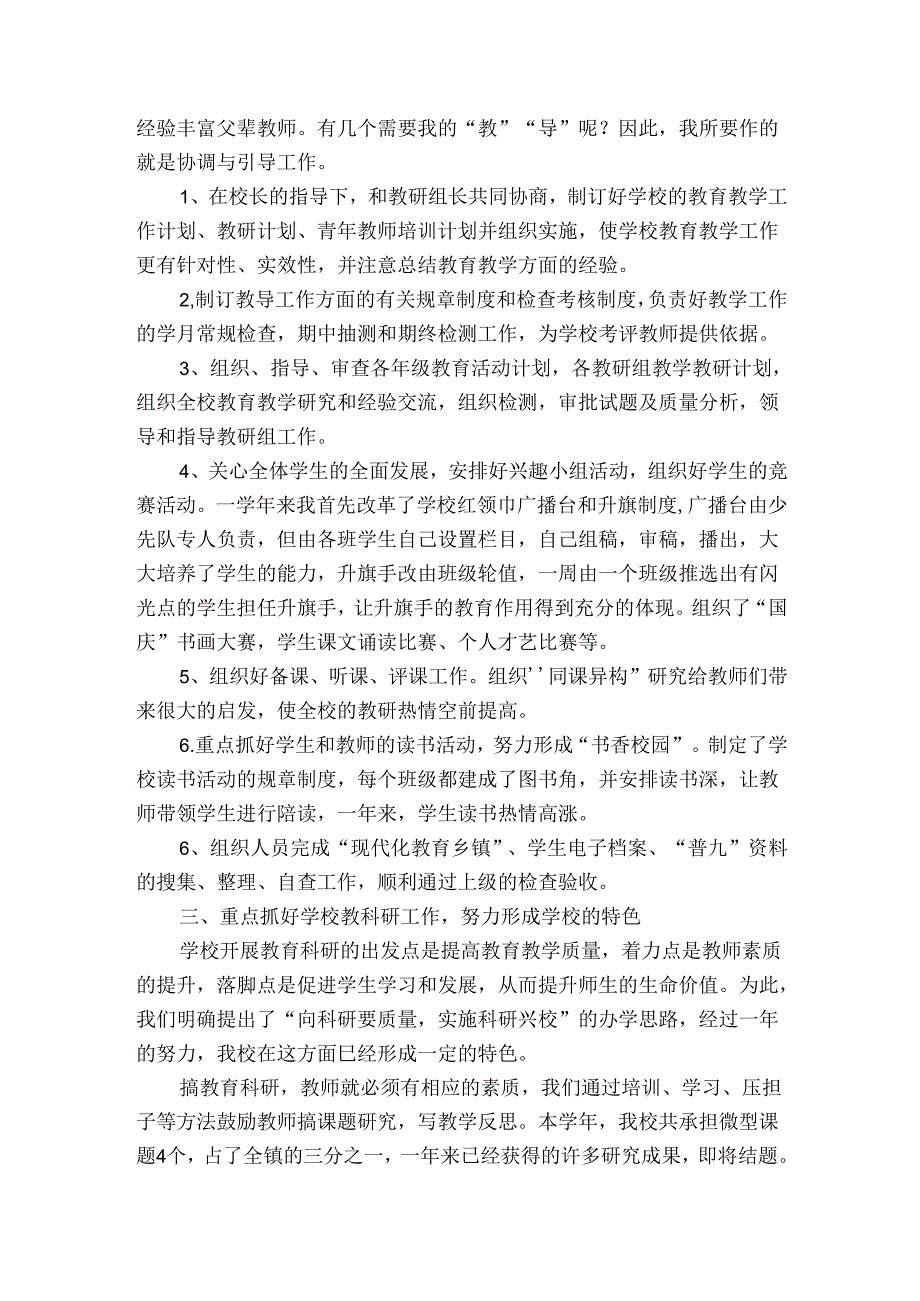 经验丰富父辈教师。有几个需要我的“教”“导”呢？因此，我所要作的就是协调与引导工作。

1、在校长的指导下，和教研组长共同协商，制订好学校的教育教学工作计划、教研计划、青年教师培训计划并组织实施，使学校教育教学工作更有针对性、实效性，并注意总结教育教学方面的经验。

2,制订教导工作方面的有关规章制度和检查考核制度，负责好教学工作的学月常规检查，期中抽测和期终检测工作，为学校考评教师提供依据。

3、组织、指导、审查各年级教育活动计划，各教研组教学教研计划，组织全校教育教学研究和经验交流，组织检测，审批试题及质量分析，领导和指导教研组工作。

4、关心全体学生的全面发展，安排好兴趣小组活动，组织好学生的竞赛活动。一学年来我首先改革了学校红领巾广播台和升旗制度,广播台由少先队专人负责，但由各班学生自己设置栏目，自己组稿，审稿，播出，大大培养了学生的能力，升旗手改由班级轮值，一周由一个班级推选出有闪光点的学生担任升旗手，让升旗手的教育作用得到充分的体现。组织了“国庆”书画大赛，学生课文诵读比赛、个人才艺比赛等。

5、组织好备课、听课、评课工作。组织’’同课异构”研究给教师们带来很大的启发，使全校的教研热情空前提高。

6.重点抓好学生和教师的读书活动，努力形成“书香校园”。制定了学校读书活动的规章制度，每个班级都建成了图书角，并安排读书深，让教师带领学生进行陪读，一年来，学生读书热情高涨。

6、组织人员完成“现代化教育乡镇”、学生电子档案、“普九”资料的搜集、整理、自查工作，顺利通过上级的检查验收。

三、重点抓好学校教科研工作，努力形成学校的特色

学校开展教育科研的出发点是提高教育教学质量，着力点是教师素质的提升，落脚点是促进学生学习和发展，从而提升师生的生命价值。为此，我们明确提出了“向科研要质量，实施科研兴校”的办学思路，经过一年的努力，我校在这方面已经形成一定的特色。

搞教育科研，教师就必须有相应的素质，我们通过培训、学习、压担子等方法鼓励教师搞课题研究，写教学反思。本学年，我校共承担微型课题4个，占了全镇的三分之一，一年来已经获得的许多研究成果，即将结题。